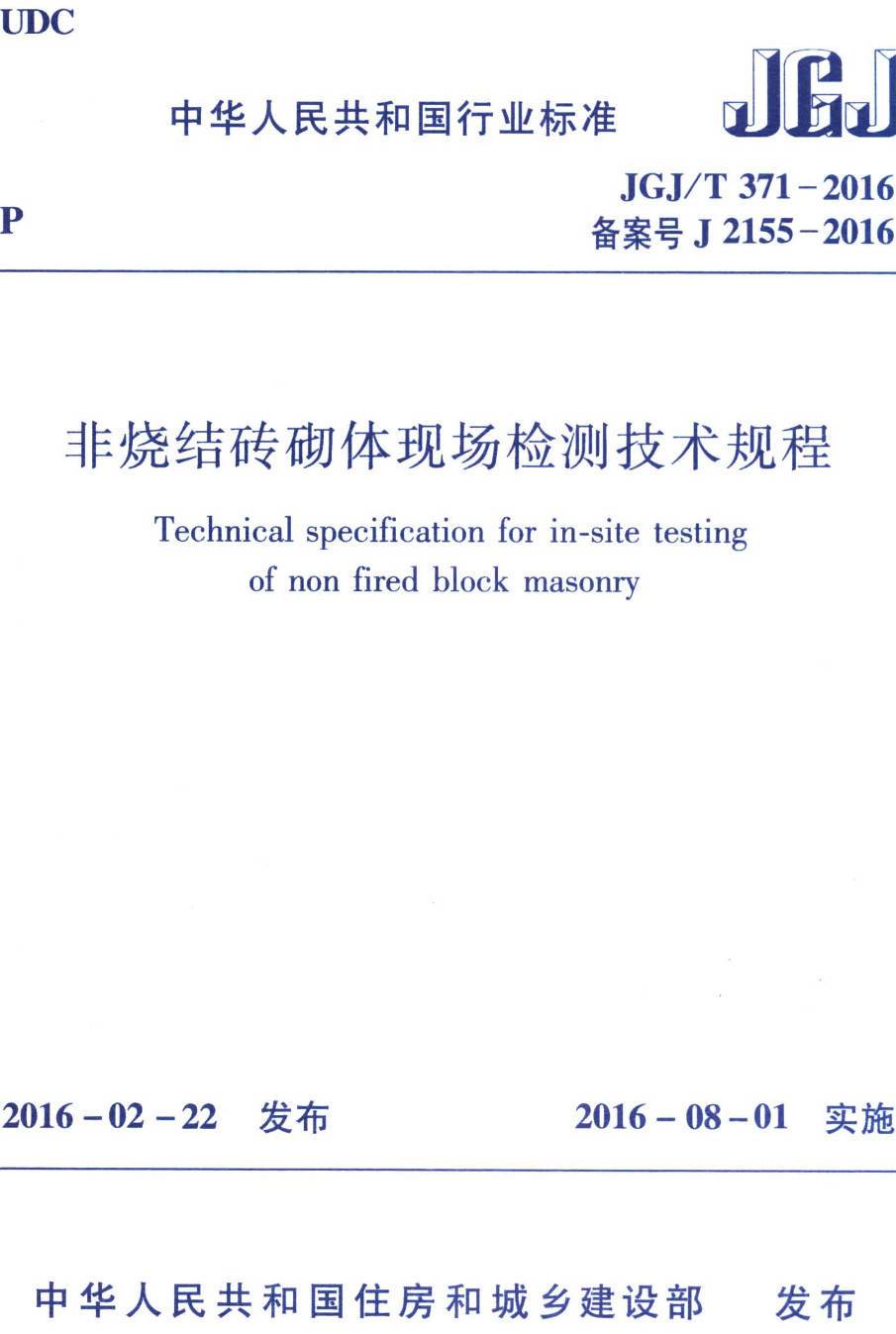 UDC

中华人民共和国行业标准

JGJ

P

JGJ/T 371-2016
备案号J 2155-2016

非烧结砖砌体现场检测技术规程

Technical specification for in-site testing of non fired block masonry

2016-02-22 发布

2016-08-01 实施

中华人民共和国住房和城乡建设部 发布